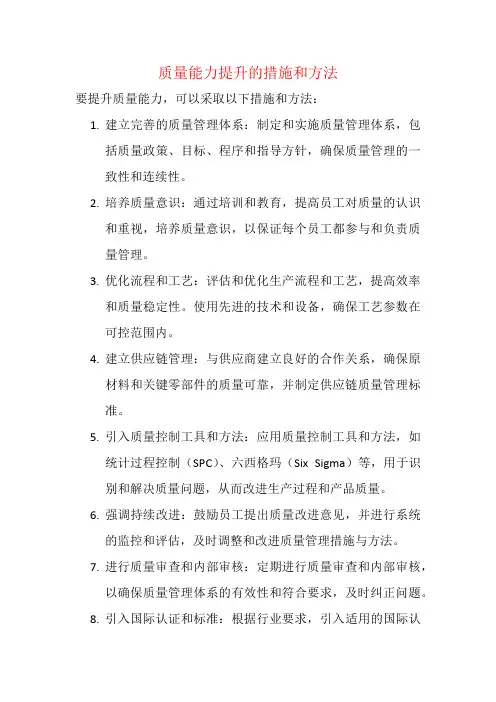 质量能力提升的措施和方法

要提升质量能力，可以采取以下措施和方法：

1. 建立完善的质量管理体系：制定和实施质量管理体系，包括质量政策、目标、程序和指导方针，确保质量管理的一致性和连续性。

2. 培养质量意识：通过培训和教育，提高员工对质量的认识和重视，培养质量意识，以保证每个员工都参与和负责质量管理。

3. 优化流程和工艺：评估和优化生产流程和工艺，提高效率和质量稳定性。使用先进的技术和设备，确保工艺参数在可控范围内。

4. 建立供应链管理：与供应商建立良好的合作关系，确保原材料和关键零部件的质量可靠，并制定供应链质量管理标准。

5. 引入质量控制工具和方法：应用质量控制工具和方法，如统计过程控制（SPC）、六西格玛（Six Sigma）等，用于识别和解决质量问题，从而改进生产过程和产品质量。

6. 强调持续改进：鼓励员工提出质量改进意见，并进行系统的监控和评估，及时调整和改进质量管理措施与方法。

7. 进行质量审查和内部审核：定期进行质量审查和内部审核，以确保质量管理体系的有效性和符合要求，及时纠正问题。

8. 引入国际认证和标准：根据行业要求，引入适用的国际认